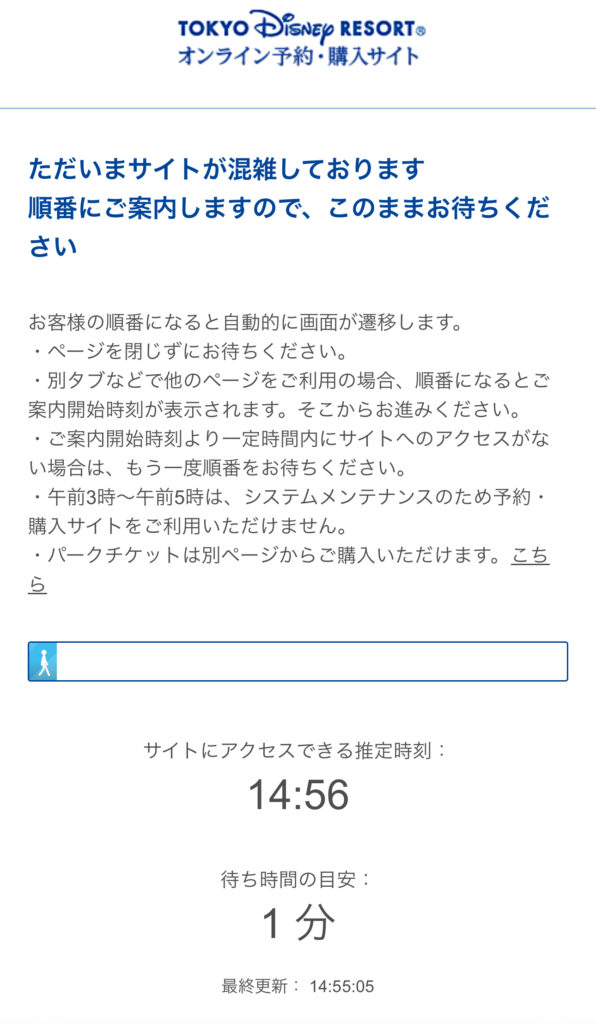 TOKYO Disney RESORT®
オンライン予約・購入サイト

ただいまサイトが混雑しております
順番にご案内しますので、このままお待ちください

お客様の順番になると自動的に画面が遷移します。
・ページを閉じずにお待ちください。
・別タブなどで他のページをご利用の場合、順番になるとご案内開始時刻が表示されます。そこからお進みください。
・ご案内開始時刻より一定時間内にサイトへのアクセスがない場合は、もう一度順番をお待ちください。
・午前3時〜午前5時は、システムメンテナンスのため予約・購入サイトをご利用いただけません。
・パークチケットは別ページからご購入いただけます。こちら

サイトにアクセスできる推定時刻：
14:56

待ち時間の目安：
1 分

最終更新： 14:55:05